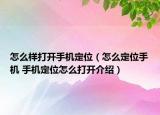 怎么样打开手机定位（怎么定位手机 手机定位怎么打开介绍）